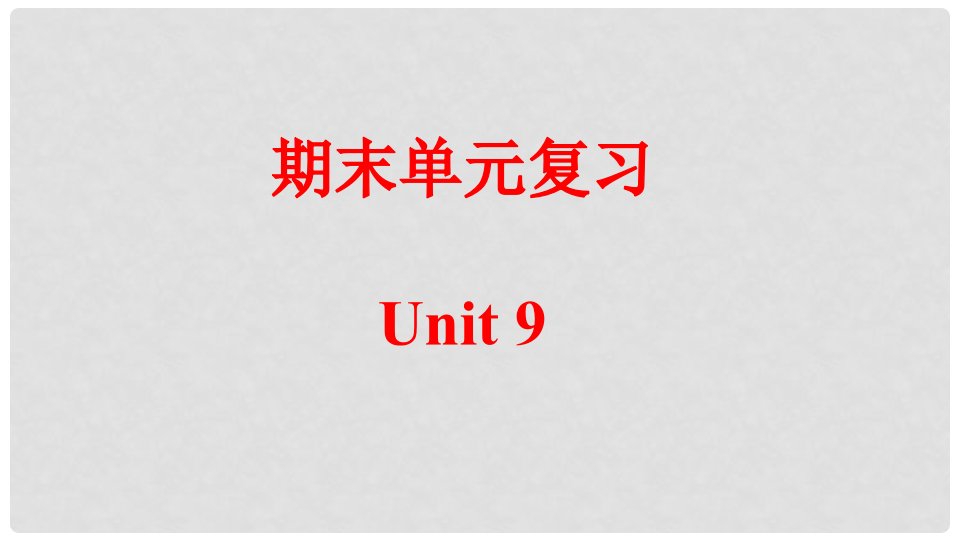 期末单元复习

Unit 9